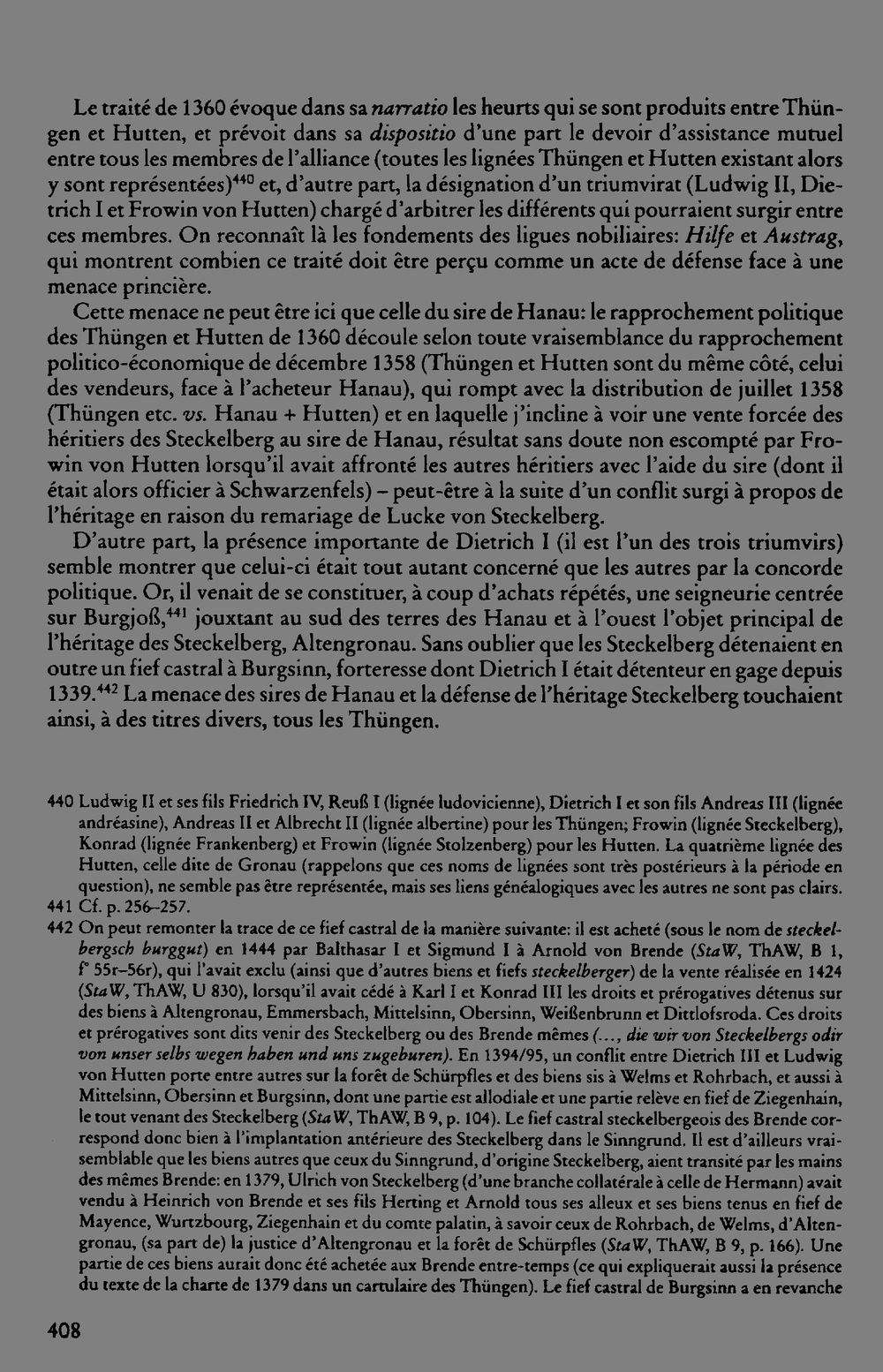 Le traité de 1360 évoque dans sa narratio les heurts qui se sont produits entre Thüngen et Hutten, et prévoit dans sa dispositio d'une part le devoir d'assistance mutuel entre tous les membres de l'alliance (toutes les lignées Thüngen et Hutten existant alors y sont représentées)$^{440}$ et, d'autre part, la désignation d'un triumvirat (Ludwig II, Dietrich I et Frowin von Hutten) chargé d'arbitrer les différents qui pourraient surgir entre ces membres. On reconnaît là les fondements des ligues nobiliaires: Hilfe et Austrag, qui montrent combien ce traité doit être perçu comme un acte de défense face à une menace princière.

Cette menace ne peut être ici que celle du sire de Hanau: le rapprochement politique des Thüngen et Hutten de 1360 découle selon toute vraisemblance du rapprochement politico-économique de décembre 1358 (Thüngen et Hutten sont du même côté, celui des vendeurs, face à l'acheteur Hanau), qui rompt avec la distribution de juillet 1358 (Thüngen etc. vs. Hanau + Hutten) et en laquelle j'incline à voir une vente forcée des héritiers des Steckelberg au sire de Hanau, résultat sans doute non escompté par Frowin von Hutten lorsqu'il avait affronté les autres héritiers avec l'aide du sire (dont il était alors officier à Schwarzenfels) – peut-être à la suite d'un conflit surgi à propos de l'héritage en raison du remariage de Lucke von Steckelberg.

D'autre part, la présence importante de Dietrich I (il est l'un des trois triumvirs) semble montrer que celui-ci était tout autant concerné que les autres par la concorde politique. Or, il venait de se constituer, à coup d'achats répétés, une seigneurie centrée sur Burgjoß,$^{441}$ jouxtant au sud des terres des Hanau et à l'ouest l'objet principal de l'héritage des Steckelberg, Altengronau. Sans oublier que les Steckelberg détenaient en outre un fief castral à Burgsinn, forteresse dont Dietrich I était détenteur en gage depuis 1339.$^{442}$ La menace des sires de Hanau et la défense de l'héritage Steckelberg touchaient ainsi, à des titres divers, tous les Thüngen.

440 Ludwig II et ses fils Friedrich IV, Reuß I (lignée ludovicienne), Dietrich I et son fils Andreas III (lignée andréasine), Andreas II et Albrecht II (lignée albertine) pour les Thüngen; Frowin (lignée Steckelberg), Konrad (lignée Frankenberg) et Frowin (lignée Stolzenberg) pour les Hutten. La quatrième lignée des Hutten, celle dite de Gronau (rappelons que ces noms de lignées sont très postérieurs à la période en question), ne semble pas être représentée, mais ses liens généalogiques avec les autres ne sont pas clairs.
441 Cf. p. 256–257.
442 On peut remonter la trace de ce fief castral de la manière suivante: il est acheté (sous le nom de steckelbergsch burggut) en 1444 par Balthasar I et Sigmund I à Arnold von Brende (StaW, ThAW, B 1, f° 55r–56r), qui l'avait exclu (ainsi que d'autres biens et fiefs steckelberger) de la vente réalisée en 1424 (StaW, ThAW, U 830), lorsqu'il avait cédé à Karl I et Konrad III les droits et prérogatives détenus sur des biens à Altengronau, Emmersbach, Mittelsinn, Obersinn, Weißenbrunn et Dittlofsroda. Ces droits et prérogatives sont dits venir des Steckelberg ou des Brende mêmes (..., die wir von Steckelbergs odir von unser selbs wegen haben und uns zugeburen). En 1394/95, un conflit entre Dietrich III et Ludwig von Hutten porte entre autres sur la forêt de Schürpfles et des biens sis à Welms et Rohrbach, et aussi à Mittelsinn, Obersinn et Burgsinn, dont une partie est allodiale et une partie relève en fief de Ziegenhain, le tout venant des Steckelberg (StaW, ThAW, B 9, p. 104). Le fief castral steckelbergeois des Brende correspond donc bien à l'implantation antérieure des Steckelberg dans le Sinngrund. Il est d'ailleurs vraisemblable que les biens autres que ceux du Sinngrund, d'origine Steckelberg, aient transité par les mains des mêmes Brende: en 1379, Ulrich von Steckelberg (d'une branche collatérale à celle de Hermann) avait vendu à Heinrich von Brende et ses fils Herting et Arnold tous ses alleux et ses biens tenus en fief de Mayence, Wurtzbourg, Ziegenhain et du comte palatin, à savoir ceux de Rohrbach, de Welms, d'Altengronau, (sa part de) la justice d'Altengronau et la forêt de Schürpfles (StaW, ThAW, B 9, p. 166). Une partie de ces biens aurait donc été achetée aux Brende entre-temps (ce qui expliquerait aussi la présence du texte de la charte de 1379 dans un cartulaire des Thüngen). Le fief castral de Burgsinn a en revanche

408